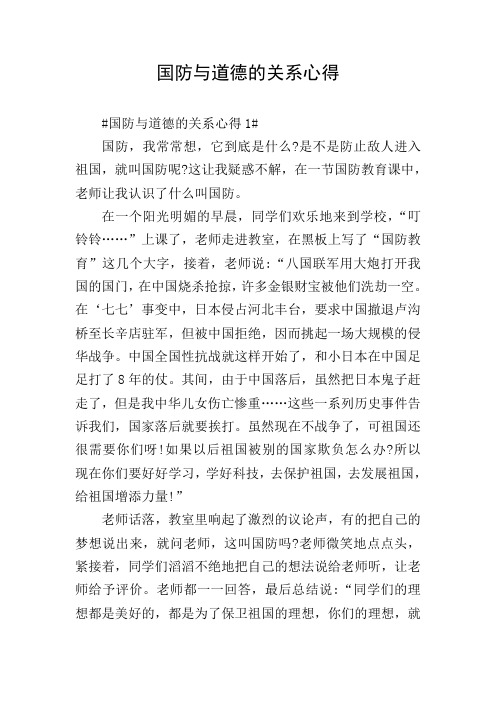 国防与道德的关系心得

#国防与道德的关系心得 1#

国防，我常常想，它到底是什么?是不是防止敌人进入祖国，就叫国防呢?这让我疑惑不解，在一节国防教育课中，老师让我认识了什么叫国防。

在一个阳光明媚的早晨，同学们欢乐地来到学校，“叮铃铃……”上课了，老师走进教室，在黑板上写了“国防教育”这几个大字，接着，老师说：“八国联军用大炮打开我国的国门，在中国烧杀抢掠，许多金银财宝被他们洗劫一空。在‘七七’事变中，日本侵占河北丰台，要求中国撤退卢沟桥至长辛店驻军，但被中国拒绝，因而挑起一场大规模的侵华战争。中国全国性抗战就这样开始了，和小日本在中国足足打了 8 年的仗。其间，由于中国落后，虽然把日本鬼子赶走了，但是我中华儿女伤亡惨重……这些一系列历史事件告诉我们，国家落后就要挨打。虽然现在不战争了，可祖国还很需要你们呀!如果以后祖国被别的国家欺负怎么办?所以现在你们要好好学习，学好科技，去保护祖国，去发展祖国，给祖国增添力量!”

老师话落，教室里响起了激烈的议论声，有的把自己的梦想说出来，就问老师，这叫国防吗?老师微笑地点点头，紧接着，同学们滔滔不绝地把自己的想法说给老师听，让老师给予评价。老师都一一回答，最后总结说：“同学们的理想都是美好的，都是为了保卫祖国的理想，你们的理想，就